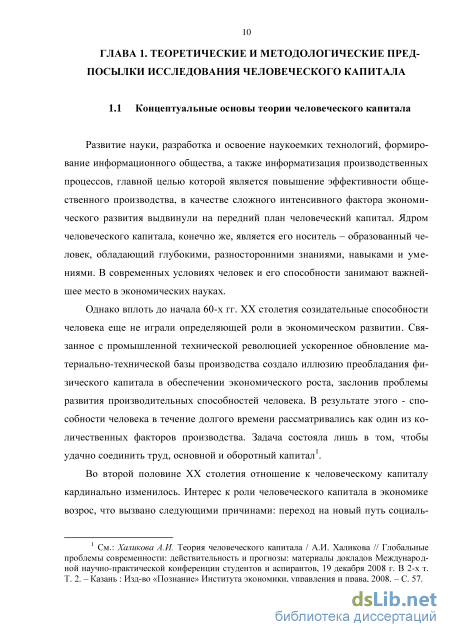 10

ГЛАВА 1. ТЕОРЕТИЧЕСКИЕ И МЕТОДОЛОГИЧЕСКИЕ ПРЕДПОСЫЛКИ ИССЛЕДОВАНИЯ ЧЕЛОВЕЧЕСКОГО КАПИТАЛА

1.1 Концептуальные основы теории человеческого капитала

Развитие науки, разработка и освоение наукоемких технологий, формирование информационного общества, а также информатизация производственных процессов, главной целью которой является повышение эффективности общественного производства, в качестве сложного интенсивного фактора экономического развития выдвинули на передний план человеческий капитал. Ядром человеческого капитала, конечно же, является его носитель – образованный человек, обладающий глубокими, разносторонними знаниями, навыками и умениями. В современных условиях человек и его способности занимают важнейшее место в экономических науках.

Однако вплоть до начала 60-х гг. XX столетия созидательные способности человека еще не играли определяющей роли в экономическом развитии. Связанное с промышленной технической революцией ускоренное обновление материально-технической базы производства создало иллюзию преобладания физического капитала в обеспечении экономического роста, заслонив проблемы развития производительных способностей человека. В результате этого - способности человека в течение долгого времени рассматривались как один из количественных факторов производства. Задача состояла лишь в том, чтобы удачно соединить труд, основной и оборотный капитал$^1$.

Во второй половине XX столетия отношение к человеческому капиталу кардинально изменилось. Интерес к роли человеческого капитала в экономике возрос, что вызвано следующими причинами: переход на новый путь социаль-

$^1$ См.: Халикова А.И. Теория человеческого капитала / А.И. Халикова // Глобальные проблемы современности: действительность и прогнозы: материалы докладов Международной научно-практической конференции студентов и аспирантов, 19 декабря 2008 г. В 2-х т. Т. 2. – Казань : Изд-во «Познание» Института экономики, управления и права, 2008. – С. 57.

dsLib.net
библиотека диссертаций